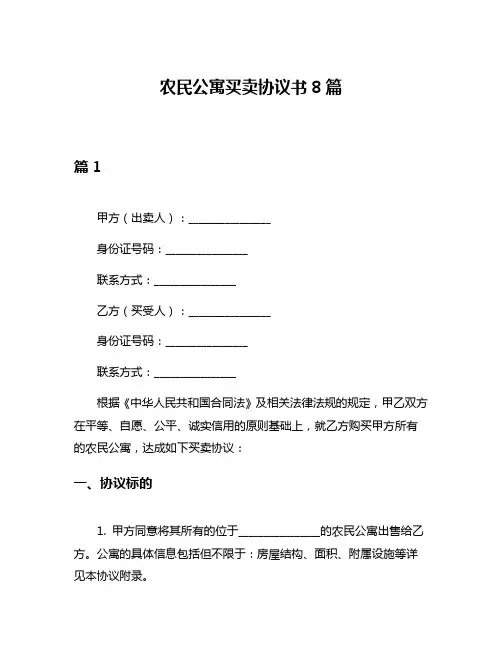 农民公寓买卖协议书 8 篇

篇 1

甲方（出卖人）：______________

身份证号码：______________

联系方式：______________

乙方（买受人）：______________

身份证号码：______________

联系方式：______________

根据《中华人民共和国合同法》及相关法律法规的规定，甲乙双方在平等、自愿、公平、诚实信用的原则基础上，就乙方购买甲方所有的农民公寓，达成如下买卖协议：

一、协议标的

1. 甲方同意将其所有的位于______________的农民公寓出售给乙方。公寓的具体信息包括但不限于：房屋结构、面积、附属设施等详见本协议附录。